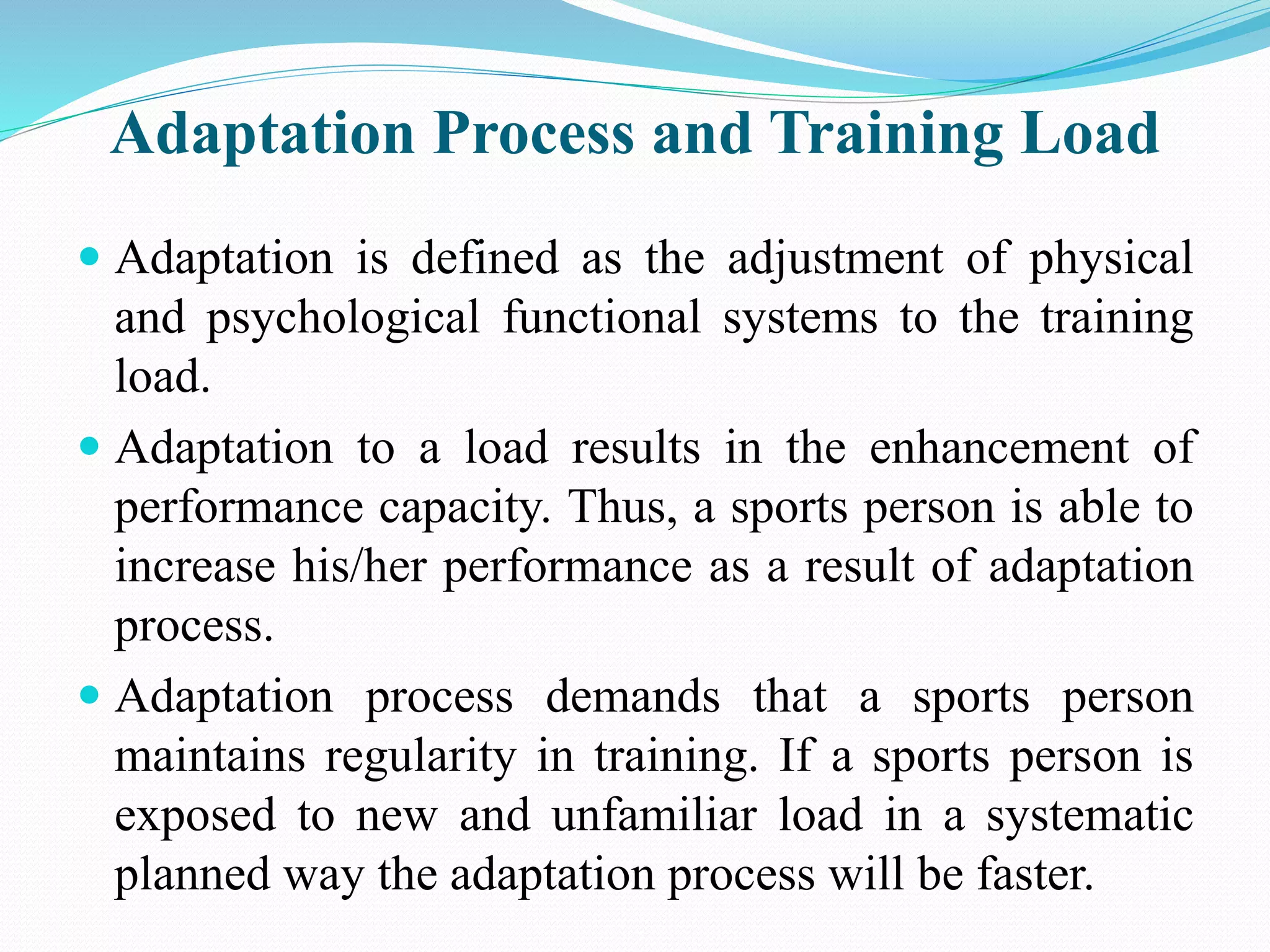 Adaptation Process and Training Load

• Adaptation is defined as the adjustment of physical and psychological functional systems to the training load.

• Adaptation to a load results in the enhancement of performance capacity. Thus, a sports person is able to increase his/her performance as a result of adaptation process.

• Adaptation process demands that a sports person maintains regularity in training. If a sports person is exposed to new and unfamiliar load in a systematic planned way the adaptation process will be faster.